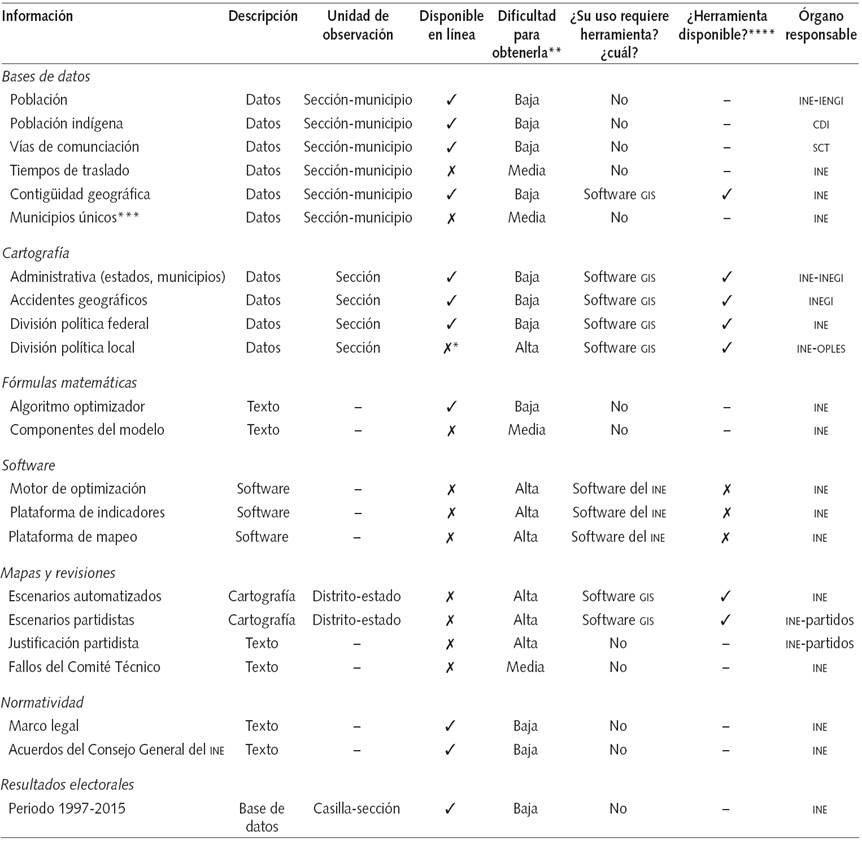 | Información | Descripción | Unidad de observación | Disponible en línea | Dificultad para obtenerla** | ¿Su uso requiere herramienta? ¿cuál? | ¿Herramienta disponible?**** | Órgano responsable |
|---|---|---|---|---|---|---|---|
| *Bases de datos* | | | | | | | |
| Población | Datos | Sección-municipio | ✓ | Baja | No | – | INE-IENGI |
| Población indígena | Datos | Sección-municipio | ✓ | Baja | No | – | CDI |
| Vías de comunciación | Datos | Sección-municipio | ✓ | Baja | No | – | SCT |
| Tiempos de traslado | Datos | Sección-municipio | ✗ | Media | No | – | INE |
| Contigüidad geográfica | Datos | Sección-municipio | ✓ | Baja | Software GIS | ✓ | INE |
| Municipios únicos*** | Datos | Sección-municipio | ✗ | Media | No | – | INE |
| *Cartografía* | | | | | | | |
| Administrativa (estados, municipios) | Datos | Sección | ✓ | Baja | Software GIS | ✓ | INE-INEGI |
| Accidentes geográficos | Datos | Sección | ✓ | Baja | Software GIS | ✓ | INEGI |
| División política federal | Datos | Sección | ✓ | Baja | Software GIS | ✓ | INE |
| División política local | Datos | Sección | ✗* | Alta | Software GIS | ✓ | INE-OPLES |
| *Fórmulas matemáticas* | | | | | | | |
| Algoritmo optimizador | Texto | – | ✓ | Baja | No | – | INE |
| Componentes del modelo | Texto | – | ✗ | Media | No | – | INE |
| *Software* | | | | | | | |
| Motor de optimización | Software | – | ✗ | Alta | Software del INE | ✗ | INE |
| Plataforma de indicadores | Software | – | ✗ | Alta | Software del INE | ✗ | INE |
| Plataforma de mapeo | Software | – | ✗ | Alta | Software del INE | ✗ | INE |
| *Mapas y revisiones* | | | | | | | |
| Escenarios automatizados | Cartografía | Distrito-estado | ✗ | Alta | Software GIS | ✓ | INE |
| Escenarios partidistas | Cartografía | Distrito-estado | ✗ | Alta | Software GIS | ✓ | INE-partidos |
| Justificación partidista | Texto | – | ✗ | Alta | No | – | INE-partidos |
| Fallos del Comité Técnico | Texto | – | ✗ | Media | No | – | INE |
| *Normatividad* | | | | | | | |
| Marco legal | Texto | – | ✓ | Baja | No | – | INE |
| Acuerdos del Consejo General del INE | Texto | – | ✓ | Baja | No | – | INE |
| *Resultados electorales* | | | | | | | |
| Periodo 1997-2015 | Base de datos | Casilla-sección | ✓ | Baja | No | – | INE |